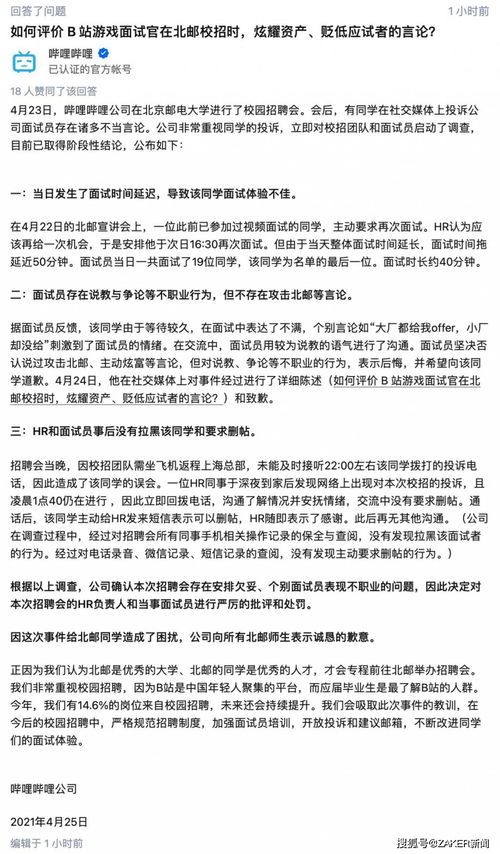 回答了问题

1 小时前

如何评价 B 站游戏面试官在北邮校招时，炫耀资产、贬低应试者的言论？

哔哩哔哩
已认证的官方帐号

18 人赞同了该回答

4月23日，哔哩哔哩公司在北京邮电大学进行了校园招聘会。会后，有同学在社交媒体上投诉公司面试员存在诸多不当言论。公司非常重视同学的投诉，立即对校招团队和面试员启动了调查，目前已取得阶段性结论，公布如下：

一：当日发生了面试时间延迟，导致该同学面试体验不佳。

在4月22日的北邮宣讲会上，一位此前已参加过视频面试的同学，主动要求再次面试。HR认为应该再给一次机会，于是安排他于次日16:30再次面试。但由于当天整体面试时间延长，面试时间拖延近50分钟。面试员当日一共面试了19位同学，该同学为名单的最后一位。面试时长约40分钟。

二：面试员存在说教与争论等不职业行为，但不存在攻击北邮等言论。

据面试员反馈，该同学由于等待较久，在面试中表达了不满，个别言论如“大厂都给我offer，小厂却没给”刺激到了面试员的情绪。在交流中，面试员用较为说教的语气进行了沟通。面试员坚决否认说过攻击北邮、主动炫富等言论，但对说教、争论等不职业的行为，表示后悔，并希望向该同学道歉。4月24日，他在社交媒体上对事件经过进行了详细陈述（如何评价 B 站游戏面试官在北邮校招时，炫耀资产、贬低应试者的言论？）和致歉。

三：HR和面试员事后没有拉黑该同学和要求删帖。

招聘会当晚，因校招团队需坐飞机返程上海总部，未能及时接听22:00左右该同学拨打的投诉电话，因此造成了该同学的误会。一位HR同事于深夜到家后发现网络上出现对本次校招的投诉，且凌晨1点40仍在进行，因此立即回拨电话，沟通了解情况并安抚情绪，交流中没有要求删帖。通话后，该同学主动给HR发来短信表示可以删帖，HR随即表示了感谢。此后再无其他沟通。（公司在调查过程中，经过对招聘会所有同事手机相关操作记录的保全与查阅，没有发现拉黑该面试者的行为。经过对电话录音、微信记录、短信记录的查阅，没有发现主动要求删帖的行为。）

根据以上调查，公司确认本次招聘会存在安排欠妥、个别面试员表现不职业的问题，因此决定对本次招聘会的HR负责人和当事面试员进行严厉的批评和处罚。

因这次事件给北邮同学造成了困扰，公司向所有北邮师生表示诚恳的歉意。

正因为我们认为北邮是优秀的大学、北邮的同学是优秀的人才，才会专程前往北邮举办招聘会。我们非常重视校园招聘，因为B站是中国年轻人聚集的平台，而应届毕业生是最了解B站的人群。今年，我们有14.6%的岗位来自校园招聘，未来还会持续提升。我们会吸取此次事件的教训，在今后的校园招聘中，严格规范招聘制度，加强面试员培训，开放投诉和建议邮箱，不断改进同学们的面试体验。

哔哩哔哩公司

2021年4月25日

编辑于 1 小时前

搜狐号@ZAKER新闻